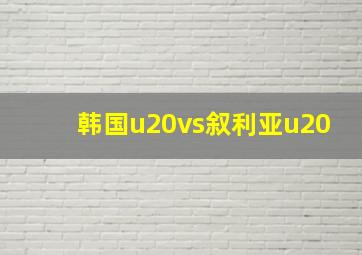 韩国u20vs叙利亚u20